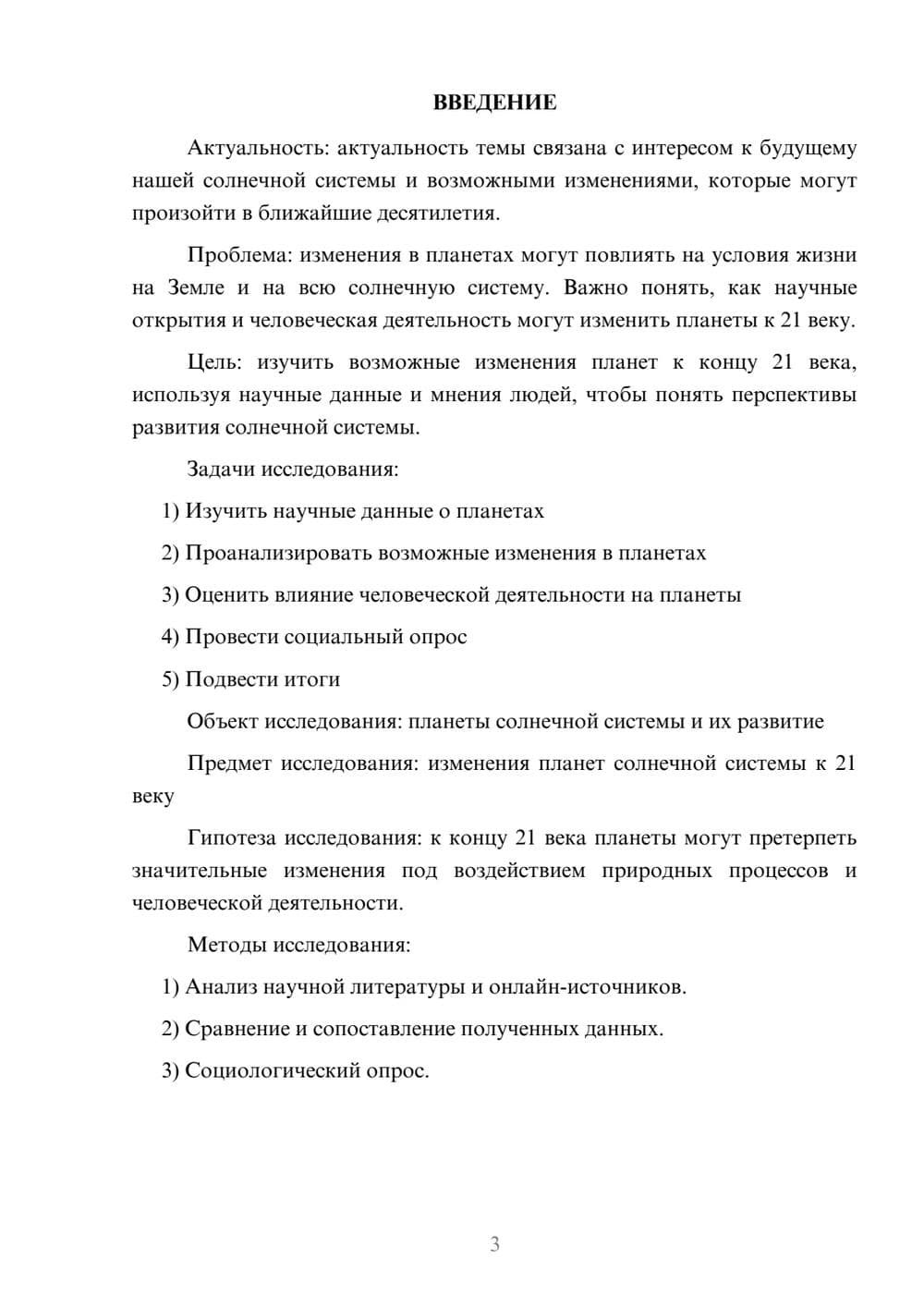 ВВЕДЕНИЕ

Актуальность: актуальность темы связана с интересом к будущему нашей солнечной системы и возможными изменениями, которые могут произойти в ближайшие десятилетия.

Проблема: изменения в планетах могут повлиять на условия жизни на Земле и на всю солнечную систему. Важно понять, как научные открытия и человеческая деятельность могут изменить планеты к 21 веку.

Цель: изучить возможные изменения планет к концу 21 века, используя научные данные и мнения людей, чтобы понять перспективы развития солнечной системы.

Задачи исследования:

1) Изучить научные данные о планетах

2) Проанализировать возможные изменения в планетах

3) Оценить влияние человеческой деятельности на планеты

4) Провести социальный опрос

5) Подвести итоги

Объект исследования: планеты солнечной системы и их развитие

Предмет исследования: изменения планет солнечной системы к 21 веку

Гипотеза исследования: к концу 21 века планеты могут претерпеть значительные изменения под воздействием природных процессов и человеческой деятельности.

Методы исследования:

1) Анализ научной литературы и онлайн-источников.

2) Сравнение и сопоставление полученных данных.

3) Социологический опрос.

3